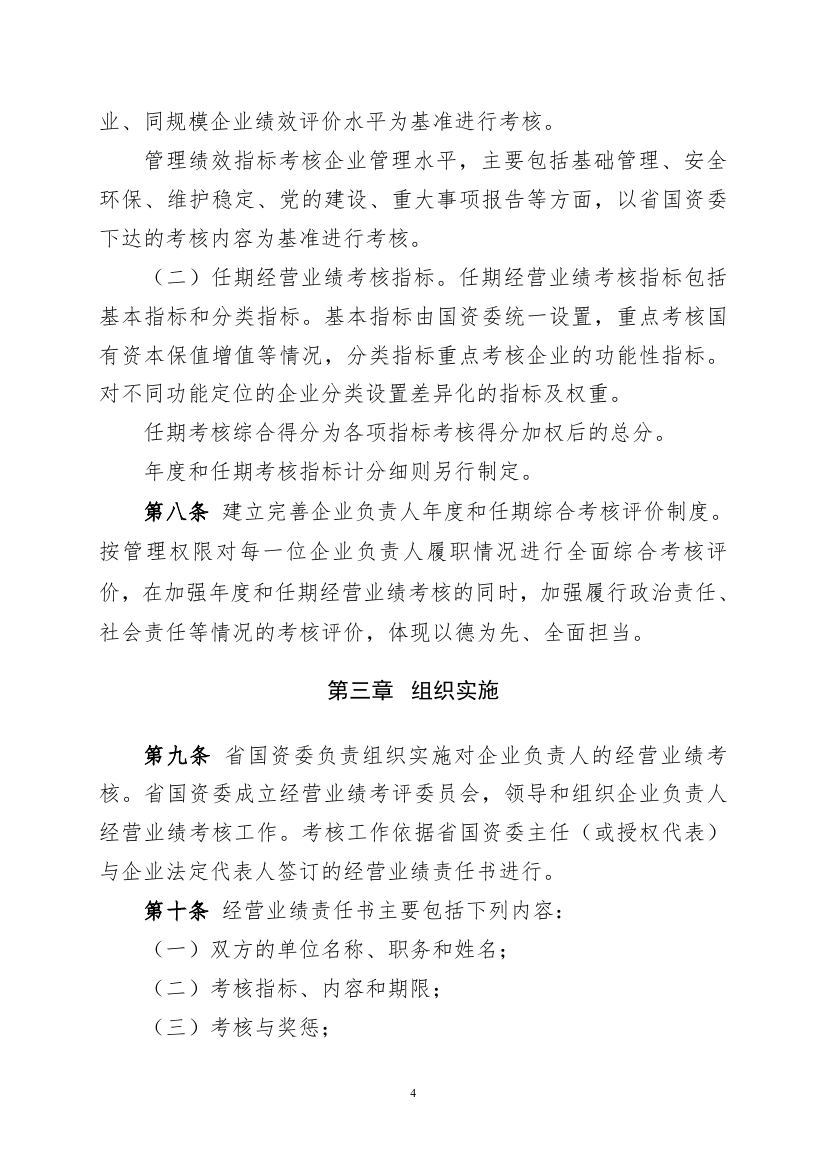 业、同规模企业绩效评价水平为基准进行考核。

管理绩效指标考核企业管理水平，主要包括基础管理、安全环保、维护稳定、党的建设、重大事项报告等方面，以省国资委下达的考核内容为基准进行考核。

（二）任期经营业绩考核指标。任期经营业绩考核指标包括基本指标和分类指标。基本指标由国资委统一设置，重点考核国有资本保值增值等情况，分类指标重点考核企业的功能性指标。对不同功能定位的企业分类设置差异化的指标及权重。

任期考核综合得分为各项指标考核得分加权后的总分。

年度和任期考核指标计分细则另行制定。

第八条 建立完善企业负责人年度和任期综合考核评价制度。按管理权限对每一位企业负责人履职情况进行全面综合考核评价，在加强年度和任期经营业绩考核的同时，加强履行政治责任、社会责任等情况的考核评价，体现以德为先、全面担当。

第三章 组织实施

第九条 省国资委负责组织实施对企业负责人的经营业绩考核。省国资委成立经营业绩考评委员会，领导和组织企业负责人经营业绩考核工作。考核工作依据省国资委主任（或授权代表）与企业法定代表人签订的经营业绩责任书进行。

第十条 经营业绩责任书主要包括下列内容：

（一）双方的单位名称、职务和姓名；

（二）考核指标、内容和期限；

（三）考核与奖惩；

4